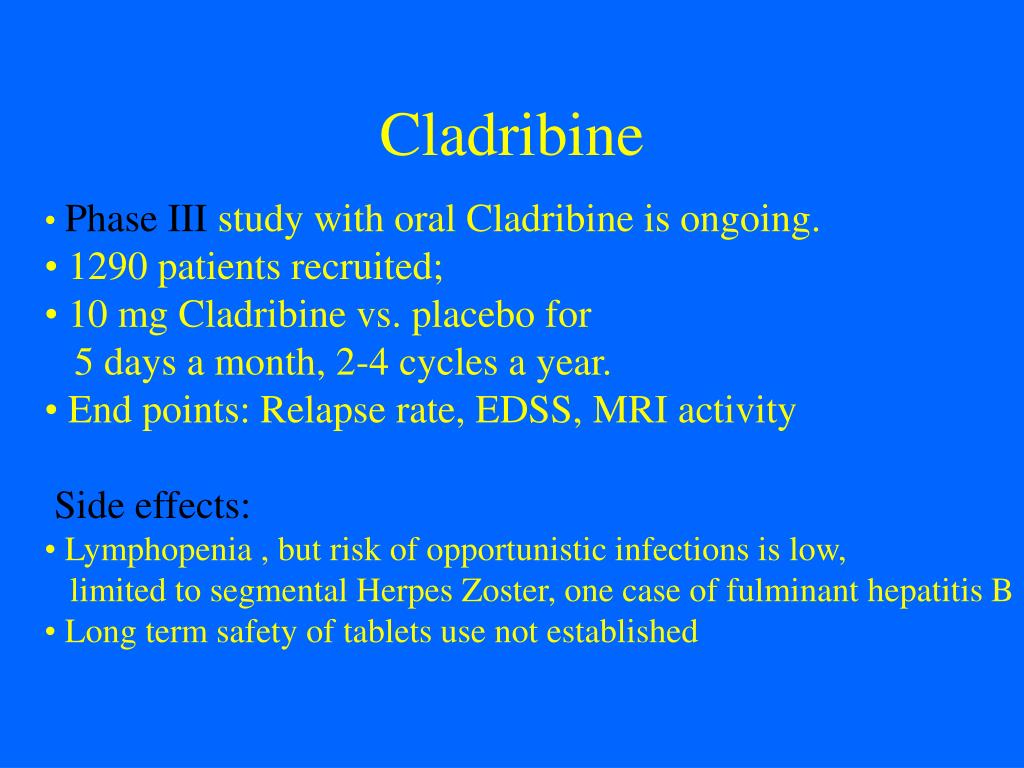 Cladribine

• Phase III study with oral Cladribine is ongoing.
• 1290 patients recruited;
• 10 mg Cladribine vs. placebo for 5 days a month, 2-4 cycles a year.
• End points: Relapse rate, EDSS, MRI activity

Side effects:
• Lymphopenia , but risk of opportunistic infections is low, limited to segmental Herpes Zoster, one case of fulminant hepatitis B
• Long term safety of tablets use not established